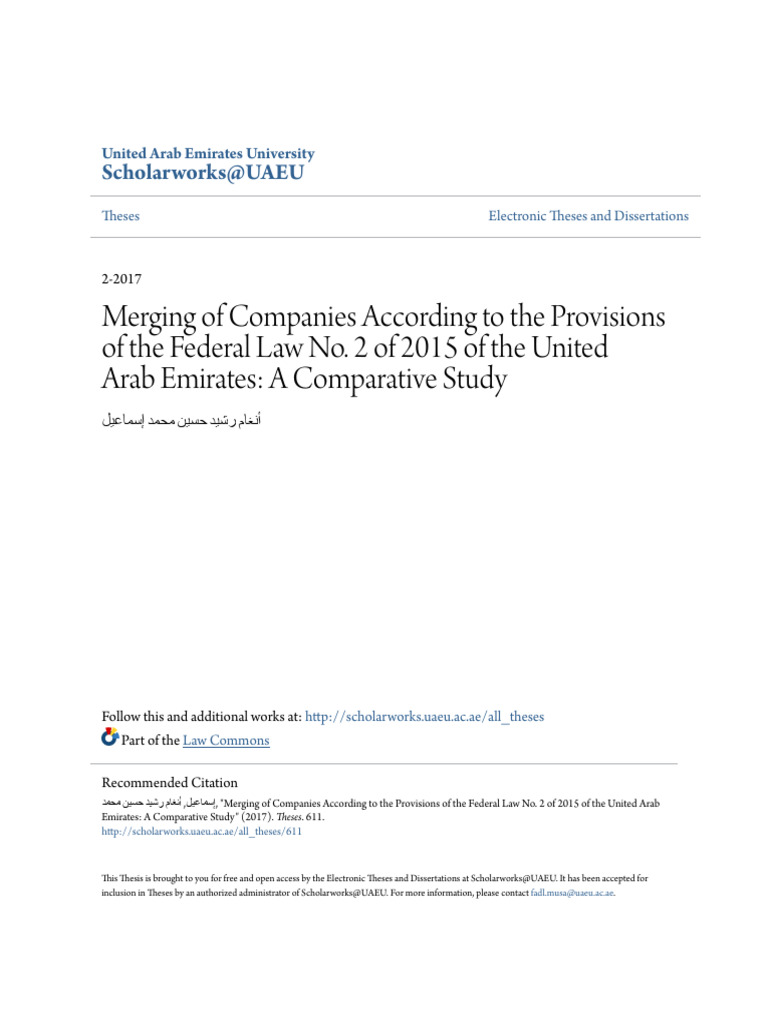 United Arab Emirates University
Scholarworks@UAEU

Theses

Electronic Theses and Dissertations

2-2017

Merging of Companies According to the Provisions of the Federal Law No. 2 of 2015 of the United Arab Emirates: A Comparative Study

أنغام رشيد حسين محمد إسماعيل

Follow this and additional works at: http://scholarworks.uaeu.ac.ae/all_theses

Part of the Law Commons

Recommended Citation
إسماعيل, أنغام رشيد حسين محمد, "Merging of Companies According to the Provisions of the Federal Law No. 2 of 2015 of the United Arab Emirates: A Comparative Study" (2017). Theses. 611.
http://scholarworks.uaeu.ac.ae/all_theses/611

This Thesis is brought to you for free and open access by the Electronic Theses and Dissertations at Scholarworks@UAEU. It has been accepted for inclusion in Theses by an authorized administrator of Scholarworks@UAEU. For more information, please contact fadl.musa@uaeu.ac.ae.